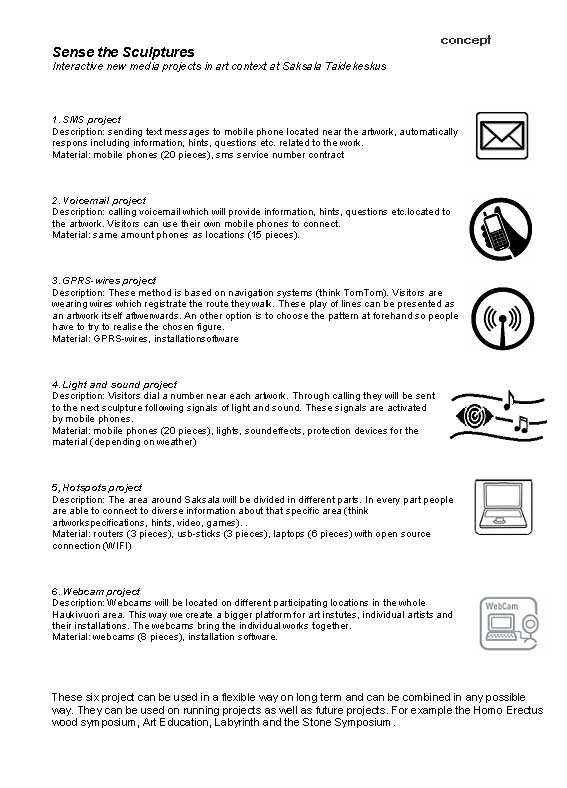 concept

Sense the Sculptures
Interactive new media projects in art context at Saksala Taidekeskus

1. SMS project
Description: sending text messages to mobile phone located near the artwork, automatically respons including information, hints, questions etc. related to the work.
Material: mobile phones (20 pieces), sms service number contract

2. Voicemail project
Description: calling voicemail which will provide information, hints, questions etc.located to the artwork. Visitors can use their own mobile phones to connect.
Material: same amount phones as locations (15 pieces).

3. GPRS-wires project
Description: These method is based on navigation systems (think TomTom). Visitors are wearing wires which registrate the route they walk. These play of lines can be presented as an artwork itself aftwerwards. An other option is to choose the pattern at forehand so people have to try to realise the chosen figure.
Material: GPRS-wires, installationsoftware

4. Light and sound project
Description: Visitors dial a number near each artwork. Through calling they will be sent to the next sculpture following signals of light and sound. These signals are activated by mobile phones.
Material: mobile phones (20 pieces), lights, soundeffects, protection devices for the material (depending on weather)

5, Hotspots project
Description: The area around Saksala will be divided in different parts. In every part people are able to connect to diverse information about that specific area (think artworkspecifications, hints, video, games). .
Material: routers (3 pieces), usb-sticks (3 pieces), laptops (6 pieces) with open source connection (WIFI)

6. Webcam project
Description: Webcams will be located on different participating locations in the whole Haukivuori area. This way we create a bigger platform for art instutes, individual artists and their installations. The webcams bring the individual works together.
Material: webcams (8 pieces), installation software.

WebCam

These six project can be used in a flexible way on long term and can be combined in any possible way. They can be used on running projects as well as future projects. For example the Homo Erectus wood symposium, Art Education, Labyrinth and the Stone Symposium .